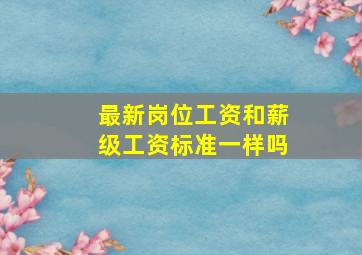 最新岗位工资和薪级工资标准一样吗